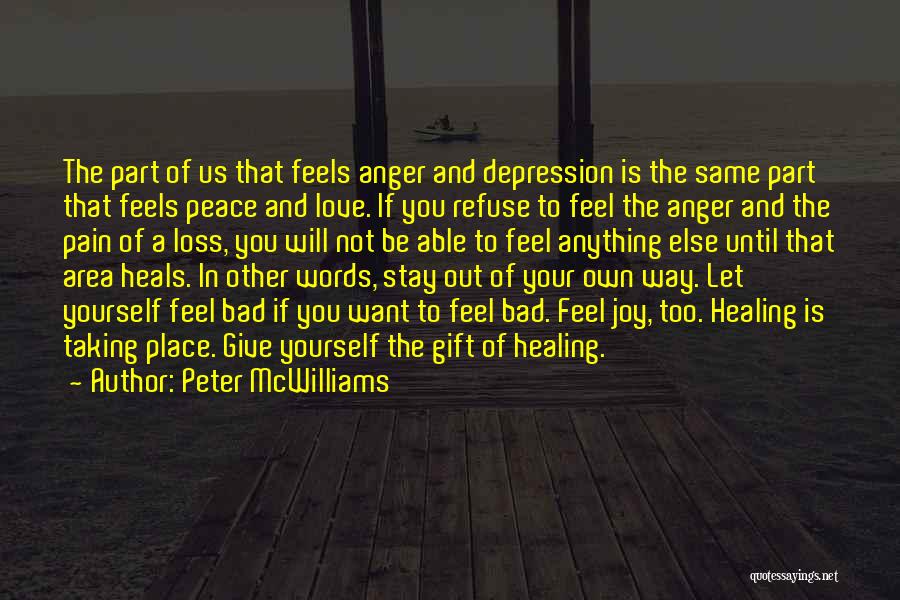 The part of us that feels anger and depression is the same part that feels peace and love. If you refuse to feel the anger and the pain of a loss, you will not be able to feel anything else until that area heals. In other words, stay out of your own way. Let yourself feel bad if you want to feel bad. Feel joy, too. Healing is taking place. Give yourself the gift of healing.

— Author: Peter McWilliams

quotessayings.net